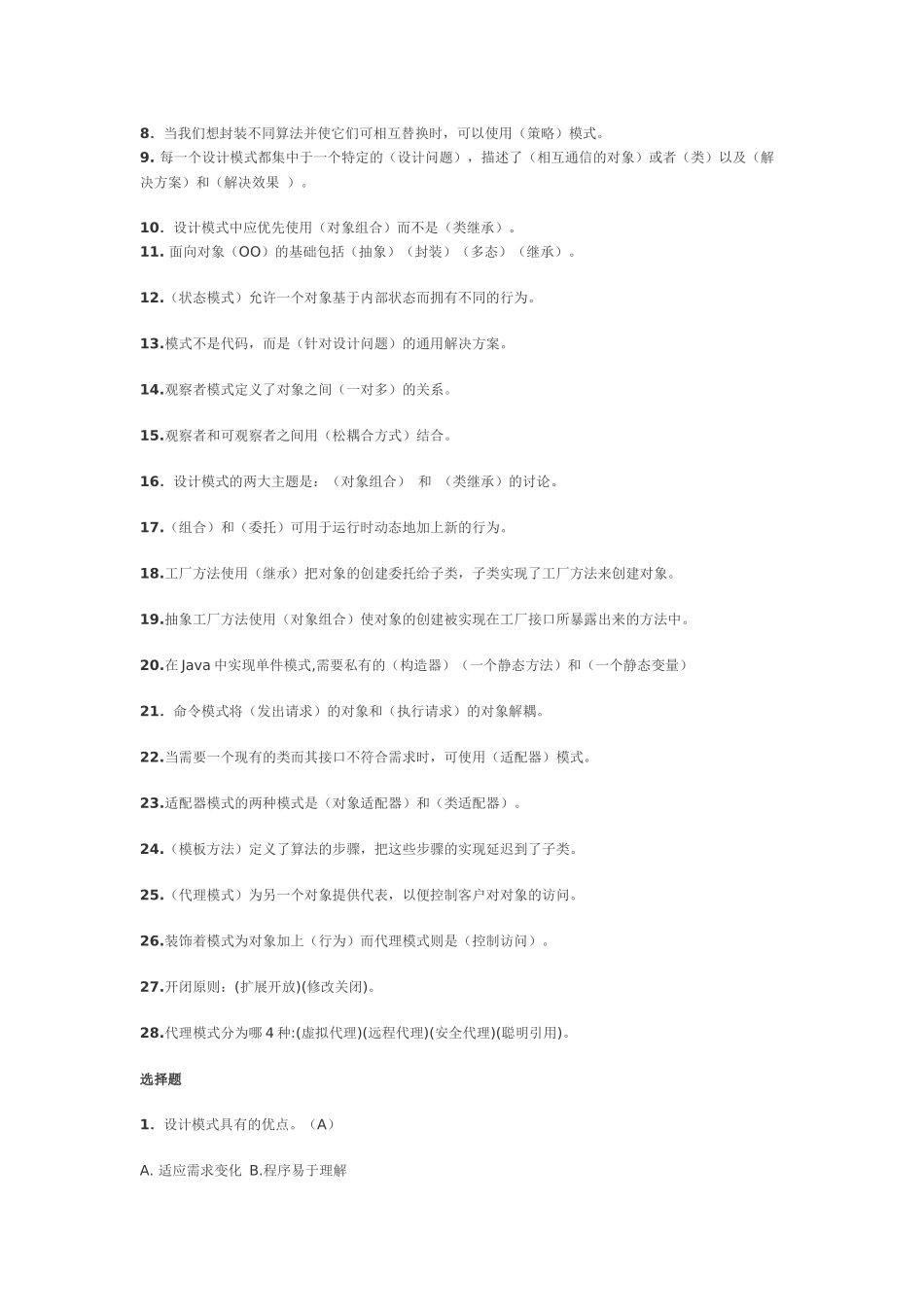 8. 当我们想封装不同算法并使它们可相互替换时，可以使用（策略）模式。
9. 每一个设计模式都集中于一个特定的（设计问题），描述了（相互通信的对象）或者（类）以及（解决方案）和（解决效果 ）。

10. 设计模式中应优先使用（对象组合）而不是（类继承）。
11. 面向对象（OO）的基础包括（抽象）（封装）（多态）（继承）。

12.（状态模式）允许一个对象基于内部状态而拥有不同的行为。

13.模式不是代码，而是（针对设计问题）的通用解决方案。

14.观察者模式定义了对象之间（一对多）的关系。

15.观察者和可观察者之间用（松耦合方式）结合。

16. 设计模式的两大主题是：（对象组合） 和 （类继承）的讨论。

17.（组合）和（委托）可用于运行时动态地加上新的行为。

18.工厂方法使用（继承）把对象的创建委托给子类，子类实现了工厂方法来创建对象。

19.抽象工厂方法使用（对象组合）使对象的创建被实现在工厂接口所暴露出来的方法中。

20.在 Java 中实现单件模式,需要私有的（构造器）（一个静态方法）和（一个静态变量）

21. 命令模式将（发出请求）的对象和（执行请求）的对象解耦。

22.当需要一个现有的类而其接口不符合需求时，可使用（适配器）模式。

23.适配器模式的两种模式是（对象适配器）和（类适配器）。

24.（模板方法）定义了算法的步骤，把这些步骤的实现延迟到了子类。

25.（代理模式）为另一个对象提供代表，以便控制客户对对象的访问。

26.装饰着模式为对象加上（行为）而代理模式则是（控制访问）。

27.开闭原则：(扩展开放)(修改关闭)。

28.代理模式分为哪 4 种:(虚拟代理)(远程代理)(安全代理)(聪明引用)。

选择题

1. 设计模式具有的优点。（A）

A. 适应需求变化 B.程序易于理解